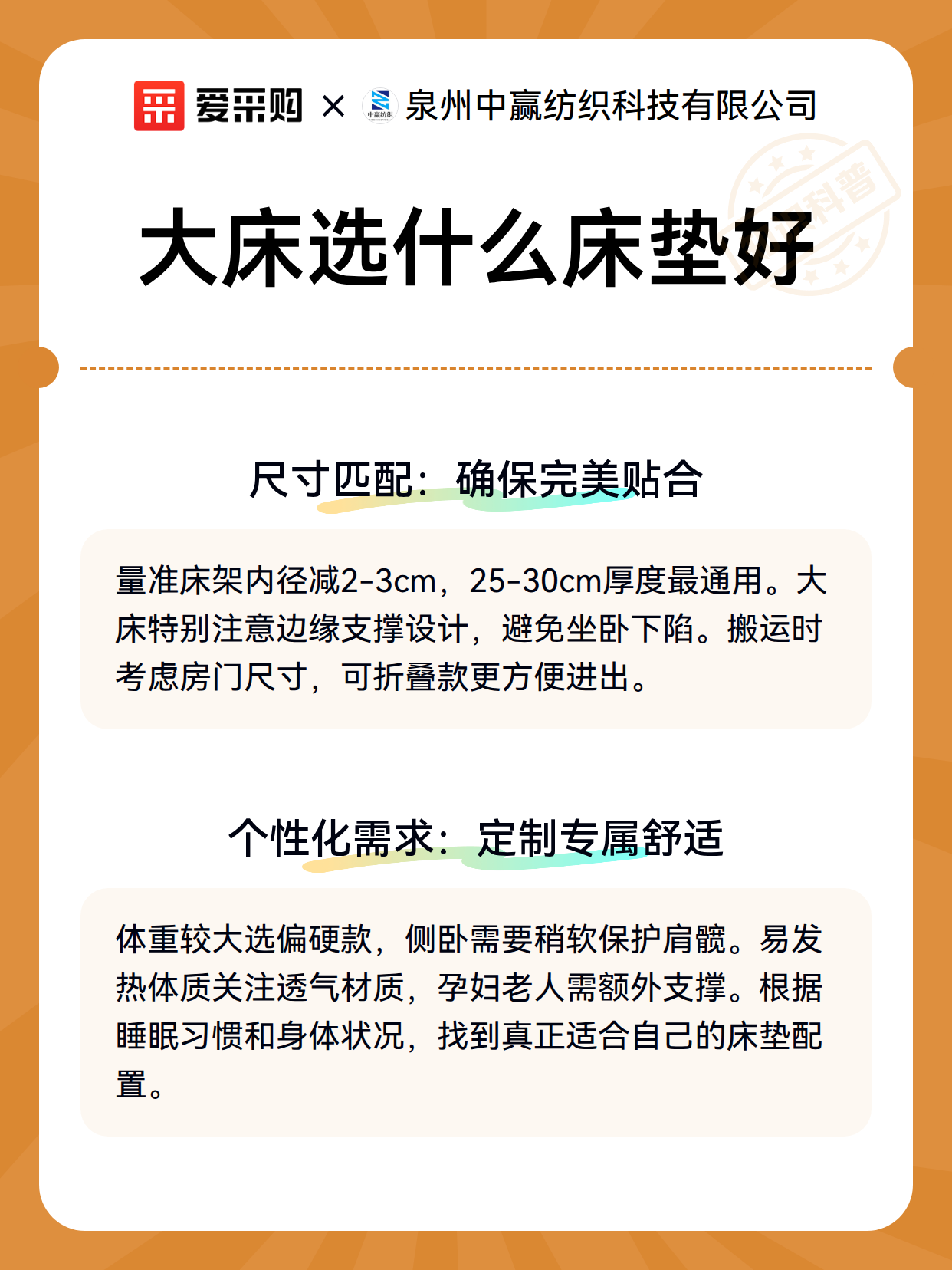 爱采购 × 中赢纺织 泉州中赢纺织科技有限公司

科普

大床选什么床垫好

尺寸匹配：确保完美贴合

量准床架内径减2-3cm，25-30cm厚度最通用。大床特别注意边缘支撑设计，避免坐卧下陷。搬运时考虑房门尺寸，可折叠款更方便进出。

个性化需求：定制专属舒适

体重较大选偏硬款，侧卧需要稍软保护肩髋。易发热体质关注透气材质，孕妇老人需额外支撑。根据睡眠习惯和身体状况，找到真正适合自己的床垫配置。